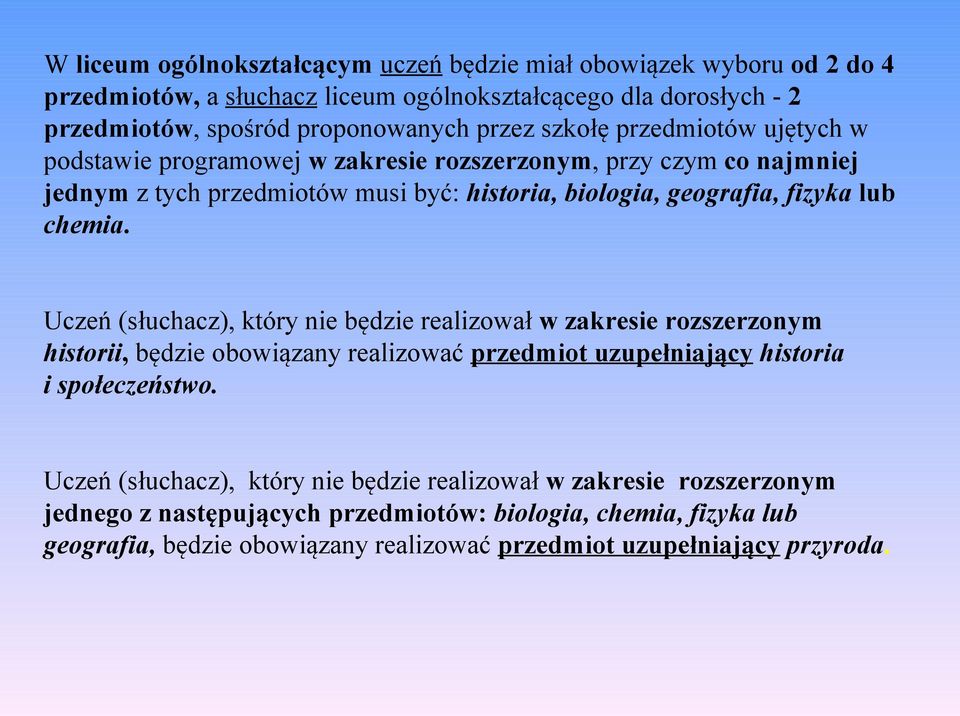 W liceum ogólnokształcącym uczeń będzie miał obowiązek wyboru od 2 do 4 przedmiotów, a słuchacz liceum ogólnokształcącego dla dorosłych - 2 przedmiotów, spośród proponowanych przez szkołę przedmiotów ujętych w podstawie programowej w zakresie rozszerzonym, przy czym co najmniej jednym z tych przedmiotów musi być: historia, biologia, geografia, fizyka lub chemia.

Uczeń (słuchacz), który nie będzie realizował w zakresie rozszerzonym historii, będzie obowiązany realizować przedmiot uzupełniający historia i społeczeństwo.

Uczeń (słuchacz), który nie będzie realizował w zakresie rozszerzonym jednego z następujących przedmiotów: biologia, chemia, fizyka lub geografia, będzie obowiązany realizować przedmiot uzupełniający przyroda.